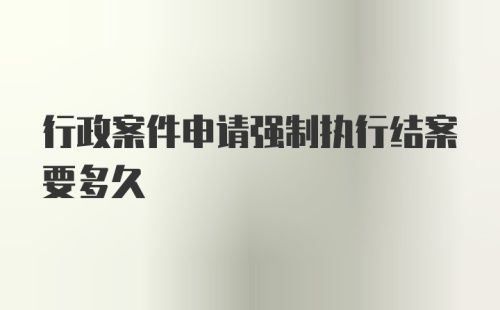 行政案件申请强制执行结案要多久